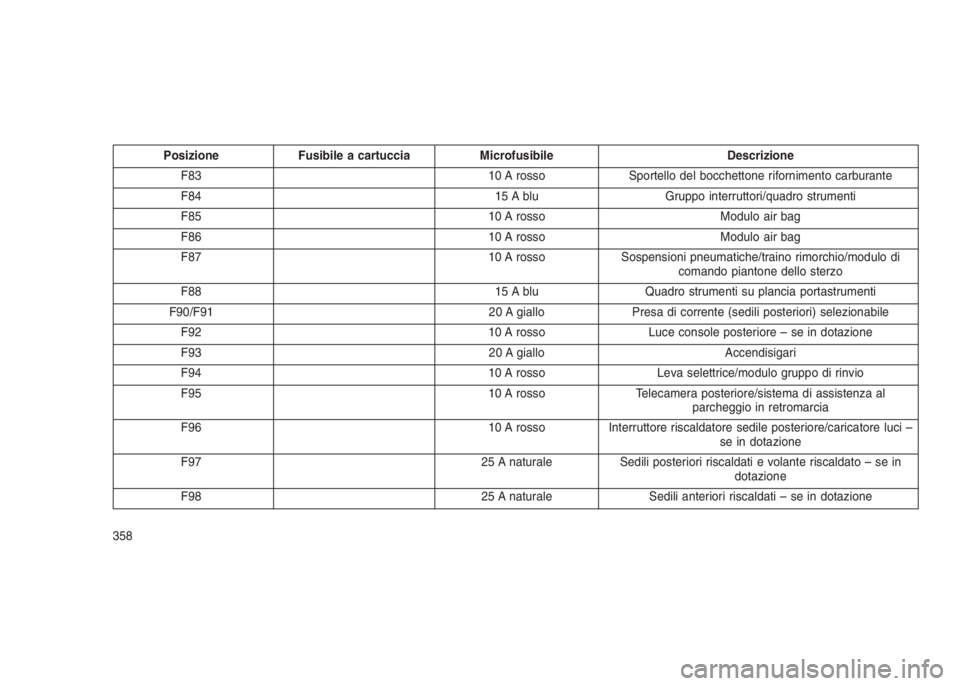 | Posizione | Fusibile a cartuccia | Microfusibile | Descrizione |
|---|---|---|---|
| F83 | | 10 A rosso | Sportello del bocchettone rifornimento carburante |
| F84 | | 15 A blu | Gruppo interruttori/quadro strumenti |
| F85 | | 10 A rosso | Modulo air bag |
| F86 | | 10 A rosso | Modulo air bag |
| F87 | | 10 A rosso | Sospensioni pneumatiche/traino rimorchio/modulo di comando piantone dello sterzo |
| F88 | | 15 A blu | Quadro strumenti su plancia portastrumenti |
| F90/F91 | | 20 A giallo | Presa di corrente (sedili posteriori) selezionabile |
| F92 | | 10 A rosso | Luce console posteriore – se in dotazione |
| F93 | | 20 A giallo | Accendisigari |
| F94 | | 10 A rosso | Leva selettrice/modulo gruppo di rinvio |
| F95 | | 10 A rosso | Telecamera posteriore/sistema di assistenza al parcheggio in retromarcia |
| F96 | | 10 A rosso | Interruttore riscaldatore sedile posteriore/caricatore luci – se in dotazione |
| F97 | | 25 A naturale | Sedili posteriori riscaldati e volante riscaldato – se in dotazione |
| F98 | | 25 A naturale | Sedili anteriori riscaldati – se in dotazione |

358

carmanualsonline.info